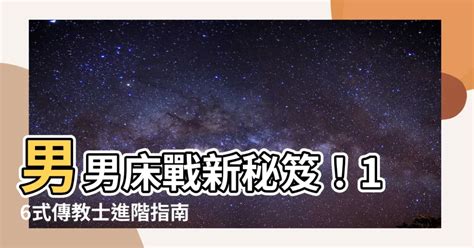 男男床戰新秘笈！16式傳教士進階指南